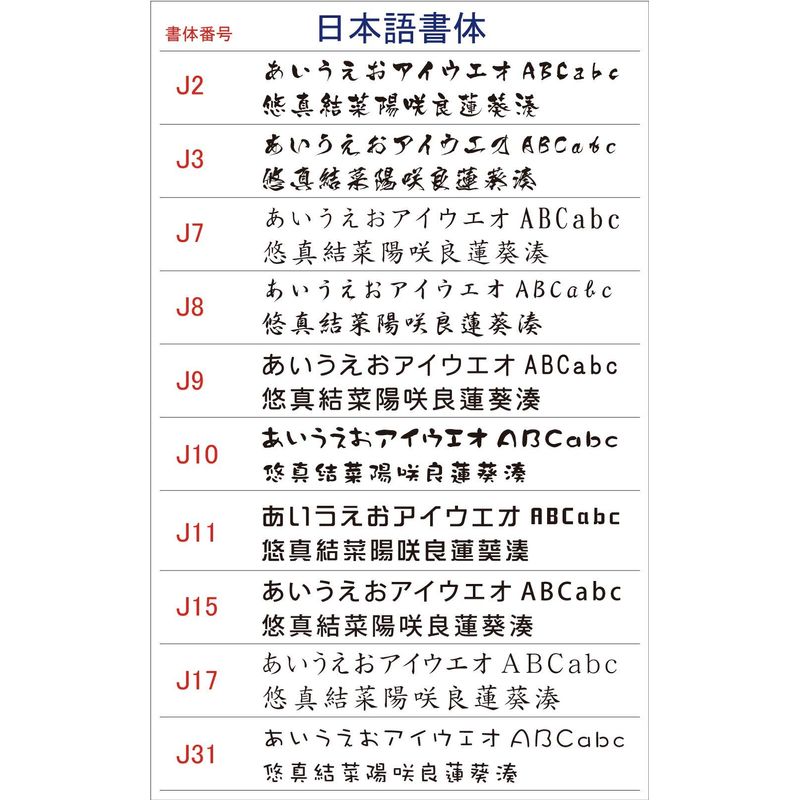 | 書体番号 | 日本語書体 |
|---|---|
| J2 | あいうえおアイウエオ ABCabc 悠真結菜陽咲良蓮葵湊 |
| J3 | あいうえおアイウエオ ABCabc 悠真結菜陽咲良蓮葵湊 |
| J7 | あいうえおアイウエオ ABCabc 悠真結菜陽咲良蓮葵湊 |
| J8 | あいうえおアイウエオ ABCabc 悠真結菜陽咲良蓮葵湊 |
| J9 | あいうえおアイウエオ ABCabc 悠真結菜陽咲良蓮葵湊 |
| J10 | あいうえおアイウエオ ABCabc 悠真結菜陽咲良蓮葵湊 |
| J11 | あいうえおアイウエオ ABCabc 悠真結菜陽咲良蓮葵湊 |
| J15 | あいうえおアイウエオ ABCabc 悠真結菜陽咲良蓮葵湊 |
| J17 | あいうえおアイウエオ ABCabc 悠真結菜陽咲良蓮葵湊 |
| J31 | あいうえおアイウエオ ABCabc 悠真結菜陽咲良蓮葵湊 |